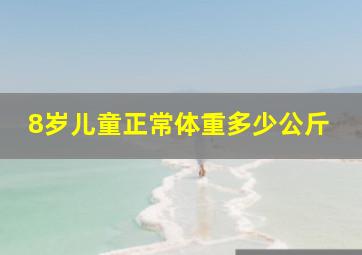 8岁儿童正常体重多少公斤